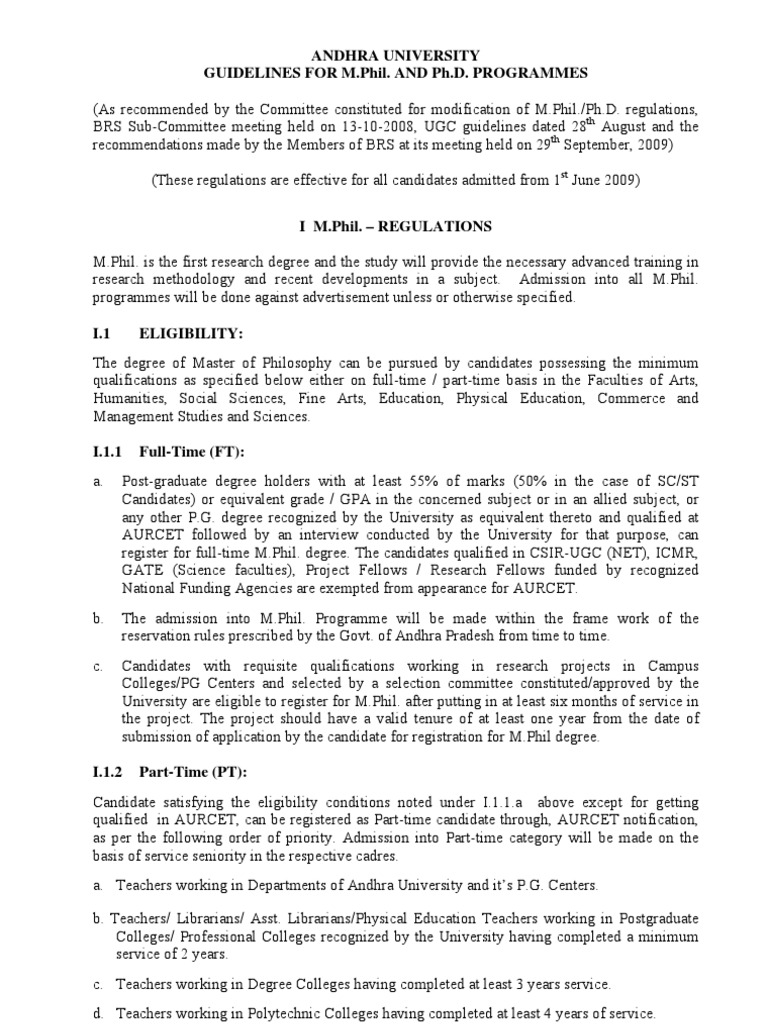 ANDHRA UNIVERSITY
GUIDELINES FOR M.Phil. AND Ph.D. PROGRAMMES

(As recommended by the Committee constituted for modification of M.Phil./Ph.D. regulations, BRS Sub-Committee meeting held on 13-10-2008, UGC guidelines dated 28$^{th}$ August and the recommendations made by the Members of BRS at its meeting held on 29$^{th}$ September, 2009)

(These regulations are effective for all candidates admitted from 1$^{st}$ June 2009)

I M.Phil. – REGULATIONS

M.Phil. is the first research degree and the study will provide the necessary advanced training in research methodology and recent developments in a subject. Admission into all M.Phil. programmes will be done against advertisement unless or otherwise specified.

I.1 ELIGIBILITY:

The degree of Master of Philosophy can be pursued by candidates possessing the minimum qualifications as specified below either on full-time / part-time basis in the Faculties of Arts, Humanities, Social Sciences, Fine Arts, Education, Physical Education, Commerce and Management Studies and Sciences.

I.1.1 Full-Time (FT):

a. Post-graduate degree holders with at least 55% of marks (50% in the case of SC/ST Candidates) or equivalent grade / GPA in the concerned subject or in an allied subject, or any other P.G. degree recognized by the University as equivalent thereto and qualified at AURCET followed by an interview conducted by the University for that purpose, can register for full-time M.Phil. degree. The candidates qualified in CSIR-UGC (NET), ICMR, GATE (Science faculties), Project Fellows / Research Fellows funded by recognized National Funding Agencies are exempted from appearance for AURCET.

b. The admission into M.Phil. Programme will be made within the frame work of the reservation rules prescribed by the Govt. of Andhra Pradesh from time to time.

c. Candidates with requisite qualifications working in research projects in Campus Colleges/PG Centers and selected by a selection committee constituted/approved by the University are eligible to register for M.Phil. after putting in at least six months of service in the project. The project should have a valid tenure of at least one year from the date of submission of application by the candidate for registration for M.Phil degree.

I.1.2 Part-Time (PT):

Candidate satisfying the eligibility conditions noted under I.1.1.a above except for getting qualified in AURCET, can be registered as Part-time candidate through, AURCET notification, as per the following order of priority. Admission into Part-time category will be made on the basis of service seniority in the respective cadres.

a. Teachers working in Departments of Andhra University and it's P.G. Centers.

b. Teachers/ Librarians/ Asst. Librarians/Physical Education Teachers working in Postgraduate Colleges/ Professional Colleges recognized by the University having completed a minimum service of 2 years.

c. Teachers working in Degree Colleges having completed at least 3 years service.

d. Teachers working in Polytechnic Colleges having completed at least 4 years of service.